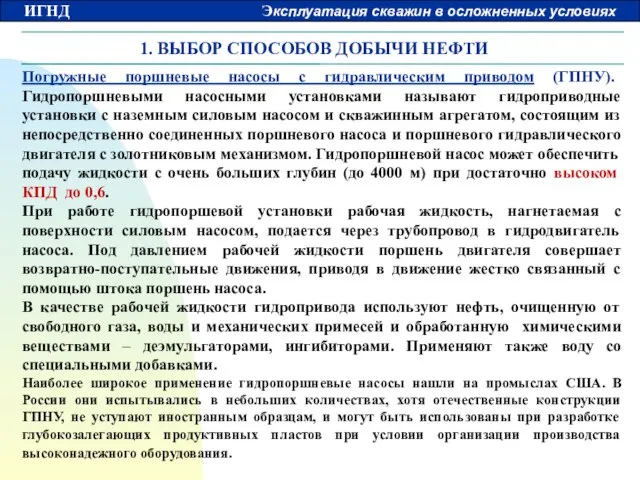 ИГНД

Эксплуатация скважин в осложненных условиях

1. ВЫБОР СПОСОБОВ ДОБЫЧИ НЕФТИ

Погружные поршневые насосы с гидравлическим приводом (ГПНУ). Гидропоршневыми насосными установками называют гидроприводные установки с наземным силовым насосом и скважинным агрегатом, состоящим из непосредственно соединенных поршневого насоса и поршневого гидравлического двигателя с золотниковым механизмом. Гидропоршневой насос может обеспечить подачу жидкости с очень больших глубин (до 4000 м) при достаточно высоком КПД до 0,6.

При работе гидропоршевой установки рабочая жидкость, нагнетаемая с поверхности силовым насосом, подается через трубопровод в гидродвигатель насоса. Под давлением рабочей жидкости поршень двигателя совершает возвратно-поступательные движения, приводя в движение жестко связанный с помощью штока поршень насоса.

В качестве рабочей жидкости гидропривода используют нефть, очищенную от свободного газа, воды и механических примесей и обработанную химическими веществами – деэмульгаторами, ингибиторами. Применяют также воду со специальными добавками.

Наиболее широкое применение гидропоршневые насосы нашли на промыслах США. В России они испытывались в небольших количествах, хотя отечественные конструкции ГПНУ, не уступают иностранным образцам, и могут быть использованы при разработке глубокозалегающих продуктивных пластов при условии организации производства высоконадежного оборудования.